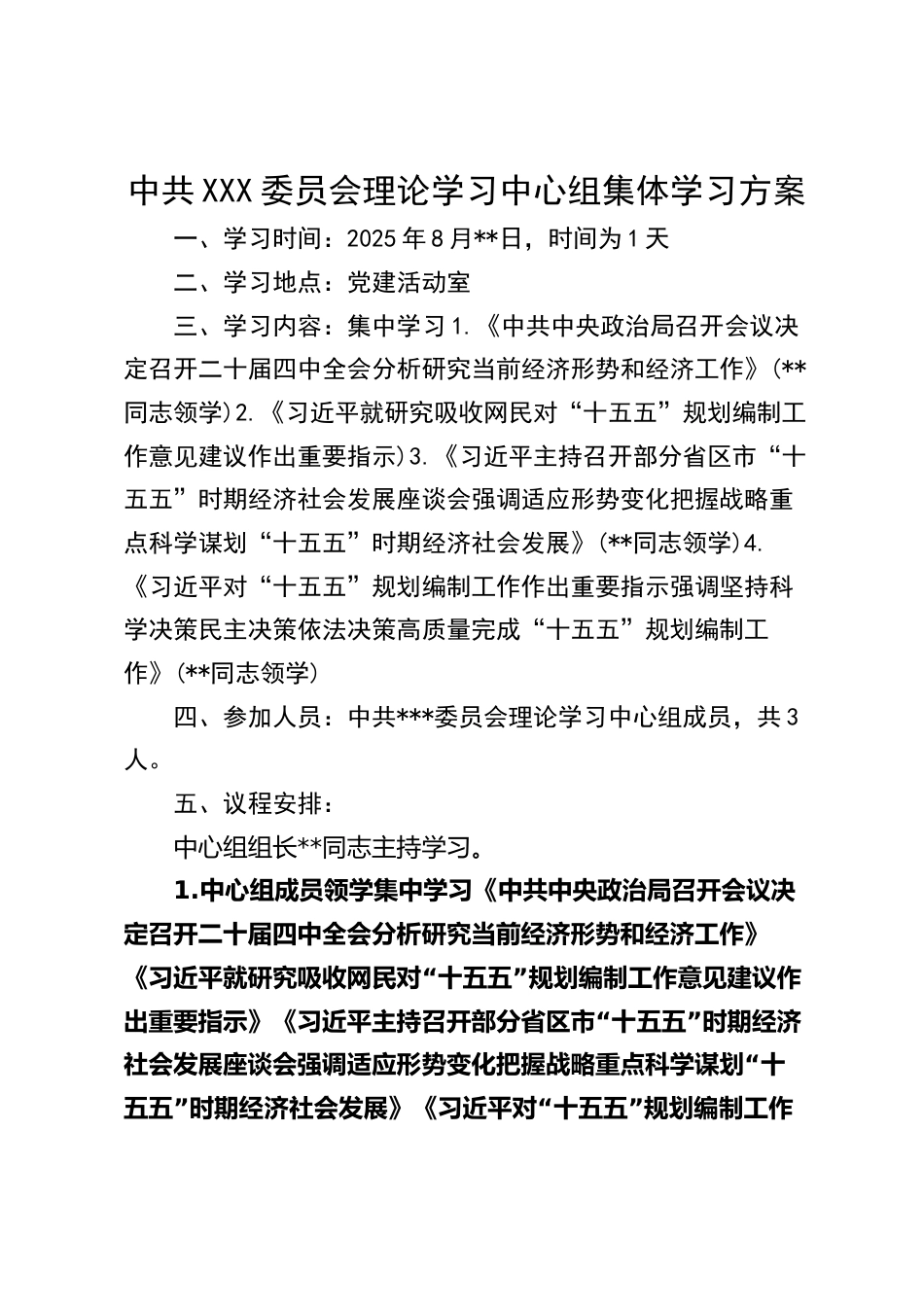 中共XXX委员会理论学习中心组集体学习方案

一、学习时间：2025年8月**日，时间为1天

二、学习地点：党建活动室

三、学习内容：集中学习1.《中共中央政治局召开会议决定召开二十届四中全会分析研究当前经济形势和经济工作》(**同志领学)2.《习近平就研究吸收网民对“十五五”规划编制工作意见建议作出重要指示)3.《习近平主持召开部分省区市“十五五”时期经济社会发展座谈会强调适应形势变化把握战略重点科学谋划“十五五”时期经济社会发展》(**同志领学)4.《习近平对“十五五”规划编制工作作出重要指示强调坚持科学决策民主决策依法决策高质量完成“十五五”规划编制工作》(**同志领学)

四、参加人员：中共***委员会理论学习中心组成员，共3人。

五、议程安排：

中心组组长**同志主持学习。

1.中心组成员领学集中学习《中共中央政治局召开会议决定召开二十届四中全会分析研究当前经济形势和经济工作》《习近平就研究吸收网民对“十五五”规划编制工作意见建议作出重要指示》《习近平主持召开部分省区市“十五五”时期经济社会发展座谈会强调适应形势变化把握战略重点科学谋划“十五五”时期经济社会发展》《习近平对“十五五”规划编制工作